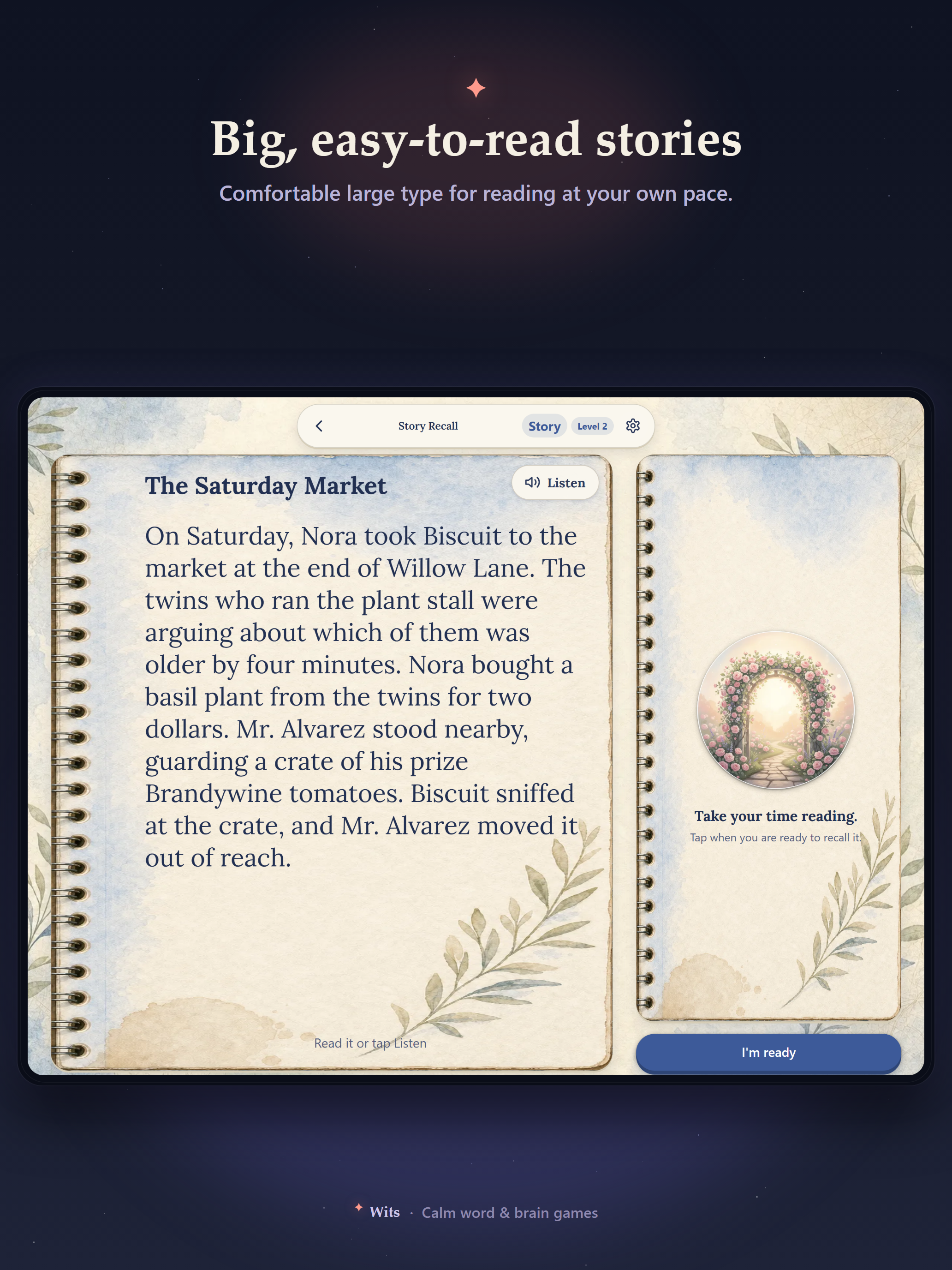 Big, easy-to-read stories

Comfortable large type for reading at your own pace.

Story Recall
Story
Level 2

The Saturday Market

Listen

On Saturday, Nora took Biscuit to the market at the end of Willow Lane. The twins who ran the plant stall were arguing about which of them was older by four minutes. Nora bought a basil plant from the twins for two dollars. Mr. Alvarez stood nearby, guarding a crate of his prize Brandywine tomatoes. Biscuit sniffed at the crate, and Mr. Alvarez moved it out of reach.

Read it or tap Listen

Take your time reading.

Tap when you are ready to recall it.

I'm ready

Wits · Calm word & brain games